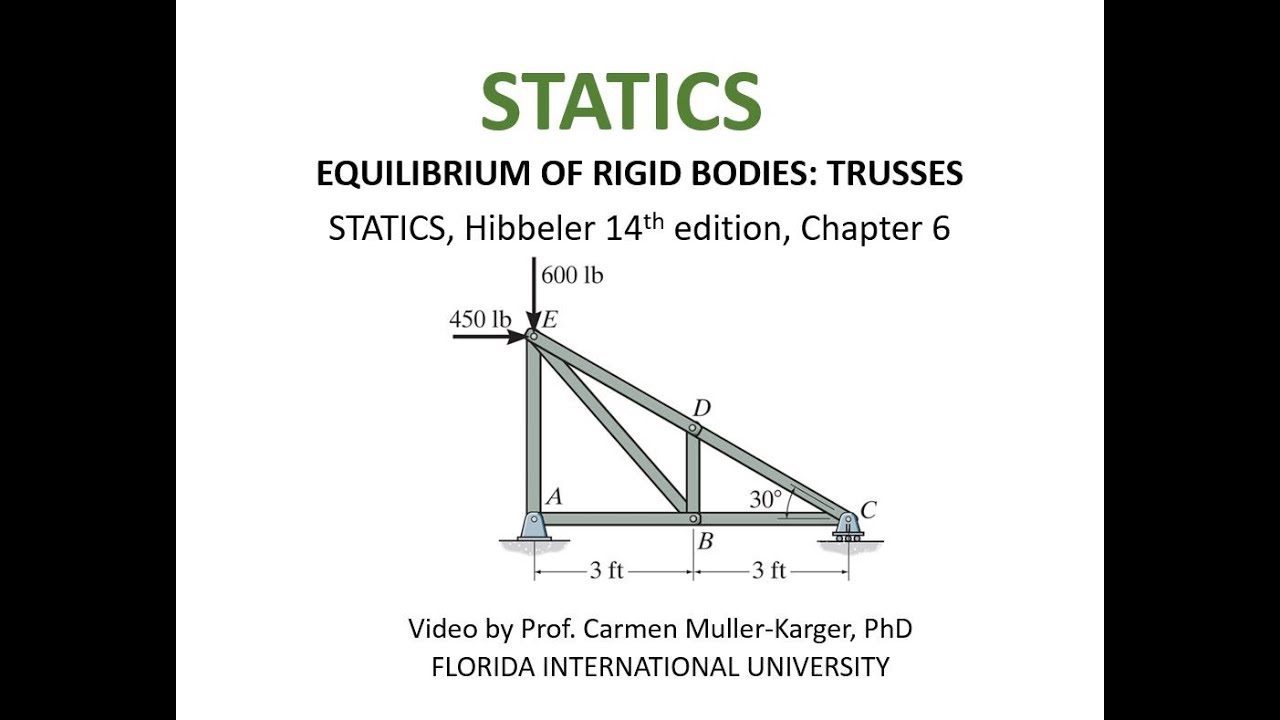 STATICS

EQUILIBRIUM OF RIGID BODIES: TRUSSES

STATICS, Hibbeler 14$^{th}$ edition, Chapter 6

600 lb

450 lb

E

D

A

30°

C

B

3 ft

3 ft

Video by Prof. Carmen Muller-Karger, PhD

FLORIDA INTERNATIONAL UNIVERSITY